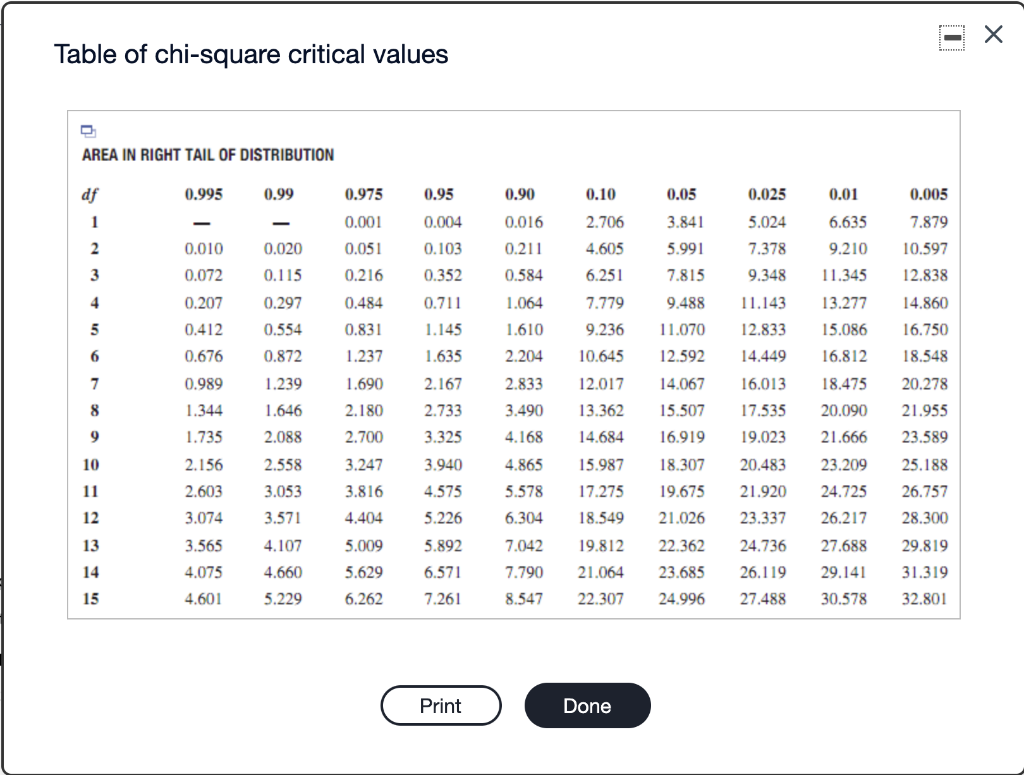 Table of chi-square critical values

AREA IN RIGHT TAIL OF DISTRIBUTION

| df | 0.995 | 0.99 | 0.975 | 0.95 | 0.90 | 0.10 | 0.05 | 0.025 | 0.01 | 0.005 |
|---|---|---|---|---|---|---|---|---|---|---|
| 1 | — | — | 0.001 | 0.004 | 0.016 | 2.706 | 3.841 | 5.024 | 6.635 | 7.879 |
| 2 | 0.010 | 0.020 | 0.051 | 0.103 | 0.211 | 4.605 | 5.991 | 7.378 | 9.210 | 10.597 |
| 3 | 0.072 | 0.115 | 0.216 | 0.352 | 0.584 | 6.251 | 7.815 | 9.348 | 11.345 | 12.838 |
| 4 | 0.207 | 0.297 | 0.484 | 0.711 | 1.064 | 7.779 | 9.488 | 11.143 | 13.277 | 14.860 |
| 5 | 0.412 | 0.554 | 0.831 | 1.145 | 1.610 | 9.236 | 11.070 | 12.833 | 15.086 | 16.750 |
| 6 | 0.676 | 0.872 | 1.237 | 1.635 | 2.204 | 10.645 | 12.592 | 14.449 | 16.812 | 18.548 |
| 7 | 0.989 | 1.239 | 1.690 | 2.167 | 2.833 | 12.017 | 14.067 | 16.013 | 18.475 | 20.278 |
| 8 | 1.344 | 1.646 | 2.180 | 2.733 | 3.490 | 13.362 | 15.507 | 17.535 | 20.090 | 21.955 |
| 9 | 1.735 | 2.088 | 2.700 | 3.325 | 4.168 | 14.684 | 16.919 | 19.023 | 21.666 | 23.589 |
| 10 | 2.156 | 2.558 | 3.247 | 3.940 | 4.865 | 15.987 | 18.307 | 20.483 | 23.209 | 25.188 |
| 11 | 2.603 | 3.053 | 3.816 | 4.575 | 5.578 | 17.275 | 19.675 | 21.920 | 24.725 | 26.757 |
| 12 | 3.074 | 3.571 | 4.404 | 5.226 | 6.304 | 18.549 | 21.026 | 23.337 | 26.217 | 28.300 |
| 13 | 3.565 | 4.107 | 5.009 | 5.892 | 7.042 | 19.812 | 22.362 | 24.736 | 27.688 | 29.819 |
| 14 | 4.075 | 4.660 | 5.629 | 6.571 | 7.790 | 21.064 | 23.685 | 26.119 | 29.141 | 31.319 |
| 15 | 4.601 | 5.229 | 6.262 | 7.261 | 8.547 | 22.307 | 24.996 | 27.488 | 30.578 | 32.801 |

Print

Done